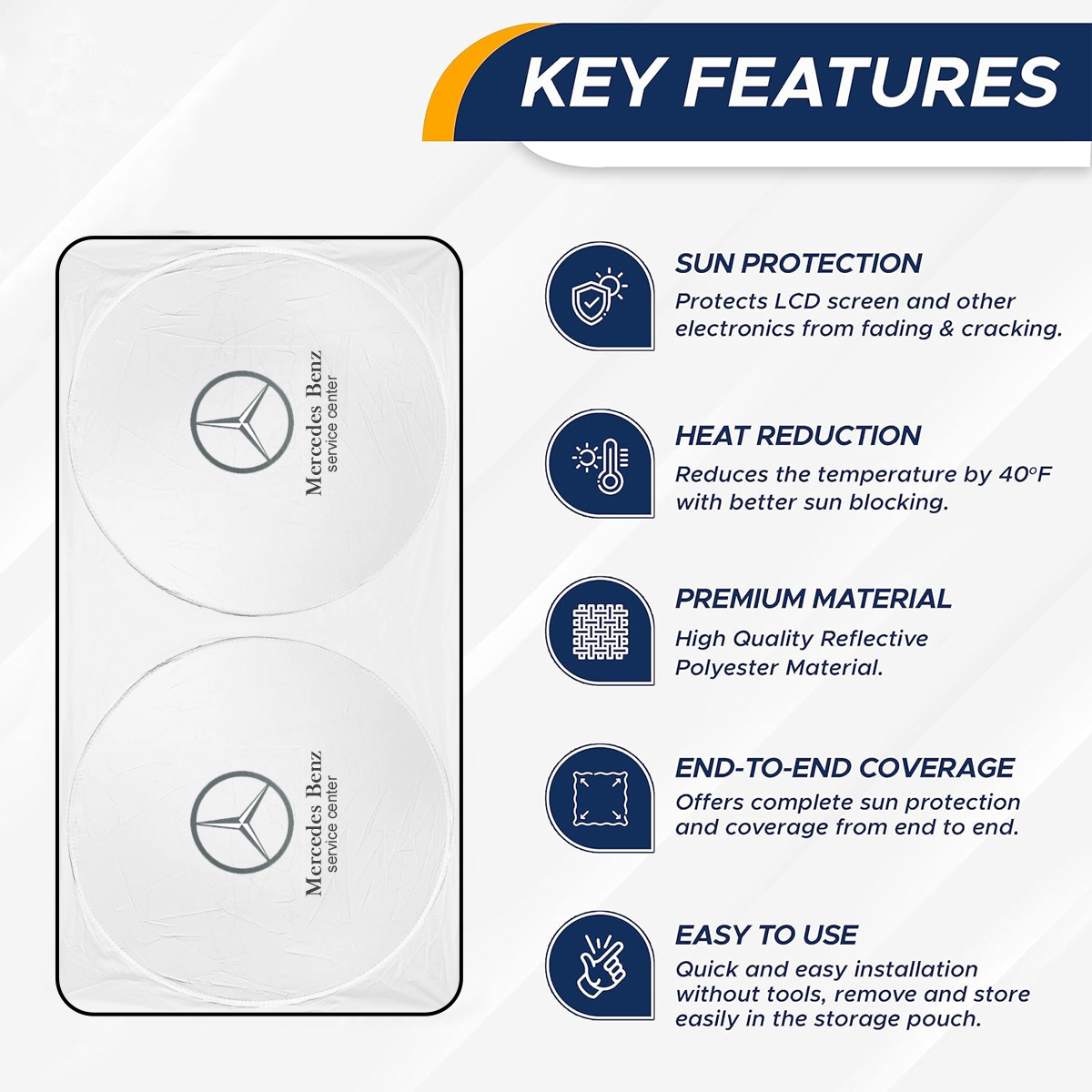 KEY FEATURES

Mercedes Benz
service center

Mercedes Benz
service center

SUN PROTECTION
Protects LCD screen and other electronics from fading & cracking.

HEAT REDUCTION
Reduces the temperature by 40°F with better sun blocking.

PREMIUM MATERIAL
High Quality Reflective Polyester Material.

END-TO-END COVERAGE
Offers complete sun protection and coverage from end to end.

EASY TO USE
Quick and easy installation without tools, remove and store easily in the storage pouch.